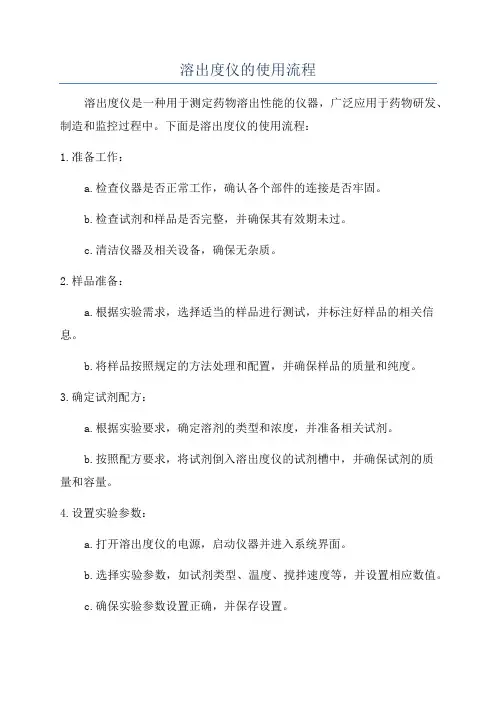 溶出度仪的使用流程

溶出度仪是一种用于测定药物溶出性能的仪器，广泛应用于药物研发、制造和监控过程中。下面是溶出度仪的使用流程：

1.准备工作：

a.检查仪器是否正常工作，确认各个部件的连接是否牢固。

b.检查试剂和样品是否完整，并确保其有效期未过。

c.清洁仪器及相关设备，确保无杂质。

2.样品准备：

a.根据实验需求，选择适当的样品进行测试，并标注好样品的相关信息。

b.将样品按照规定的方法处理和配置，并确保样品的质量和纯度。

3.确定试剂配方：

a.根据实验要求，确定溶剂的类型和浓度，并准备相关试剂。

b.按照配方要求，将试剂倒入溶出度仪的试剂槽中，并确保试剂的质量和容量。

4.设置实验参数：

a.打开溶出度仪的电源，启动仪器并进入系统界面。

b.选择实验参数，如试剂类型、温度、搅拌速度等，并设置相应数值。

c.确保实验参数设置正确，并保存设置。